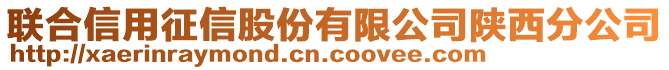 联合信用征信股份有限公司陕西分公司
http://xaerinraymond.cn.coovee.com